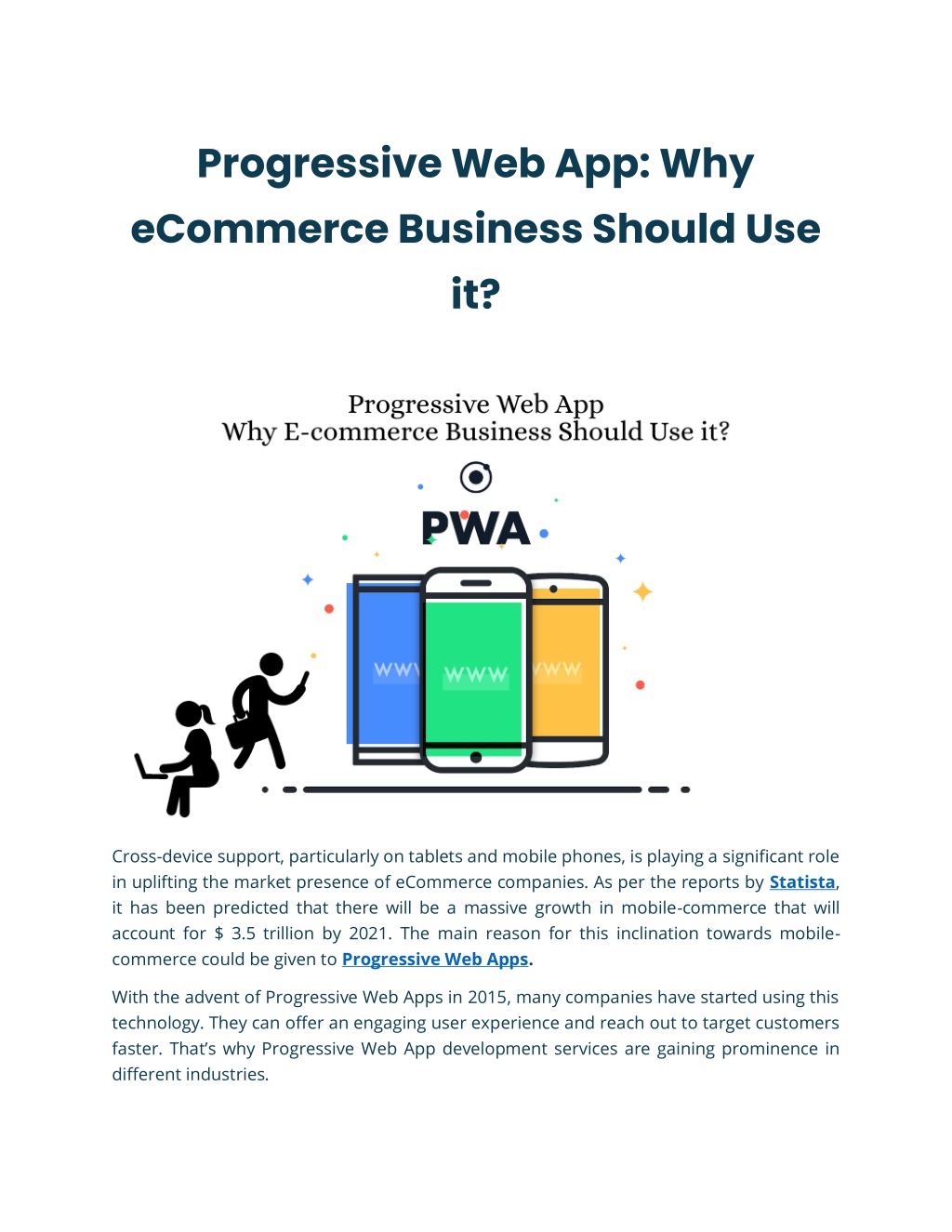 Progressive Web App: Why eCommerce Business Should Use it?

Progressive Web App
Why E-commerce Business Should Use it?

PWA

WWW

WWW

WWW

Cross-device support, particularly on tablets and mobile phones, is playing a significant role in uplifting the market presence of eCommerce companies. As per the reports by Statista, it has been predicted that there will be a massive growth in mobile-commerce that will account for $ 3.5 trillion by 2021. The main reason for this inclination towards mobile-commerce could be given to Progressive Web Apps.

With the advent of Progressive Web Apps in 2015, many companies have started using this technology. They can offer an engaging user experience and reach out to target customers faster. That's why Progressive Web App development services are gaining prominence in different industries.